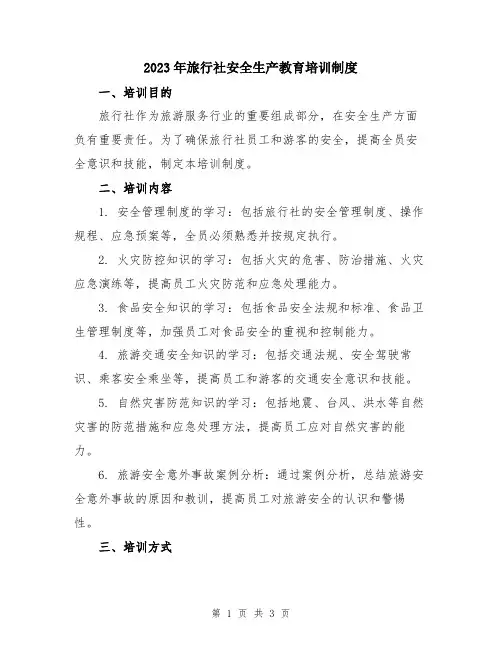 2023年旅行社安全生产教育培训制度

一、培训目的

旅行社作为旅游服务行业的重要组成部分，在安全生产方面负有重要责任。为了确保旅行社员工和游客的安全，提高全员安全意识和技能，制定本培训制度。

二、培训内容

1. 安全管理制度的学习：包括旅行社的安全管理制度、操作规程、应急预案等，全员必须熟悉并按规定执行。

2. 火灾防控知识的学习：包括火灾的危害、防治措施、火灾应急演练等，提高员工火灾防范和应急处理能力。

3. 食品安全知识的学习：包括食品安全法规和标准、食品卫生管理制度等，加强员工对食品安全的重视和控制能力。

4. 旅游交通安全知识的学习：包括交通法规、安全驾驶常识、乘客安全乘坐等，提高员工和游客的交通安全意识和技能。

5. 自然灾害防范知识的学习：包括地震、台风、洪水等自然灾害的防范措施和应急处理方法，提高员工应对自然灾害的能力。

6. 旅游安全意外事故案例分析：通过案例分析，总结旅游安全意外事故的原因和教训，提高员工对旅游安全的认识和警惕性。

三、培训方式

第 1 页 共 3 页